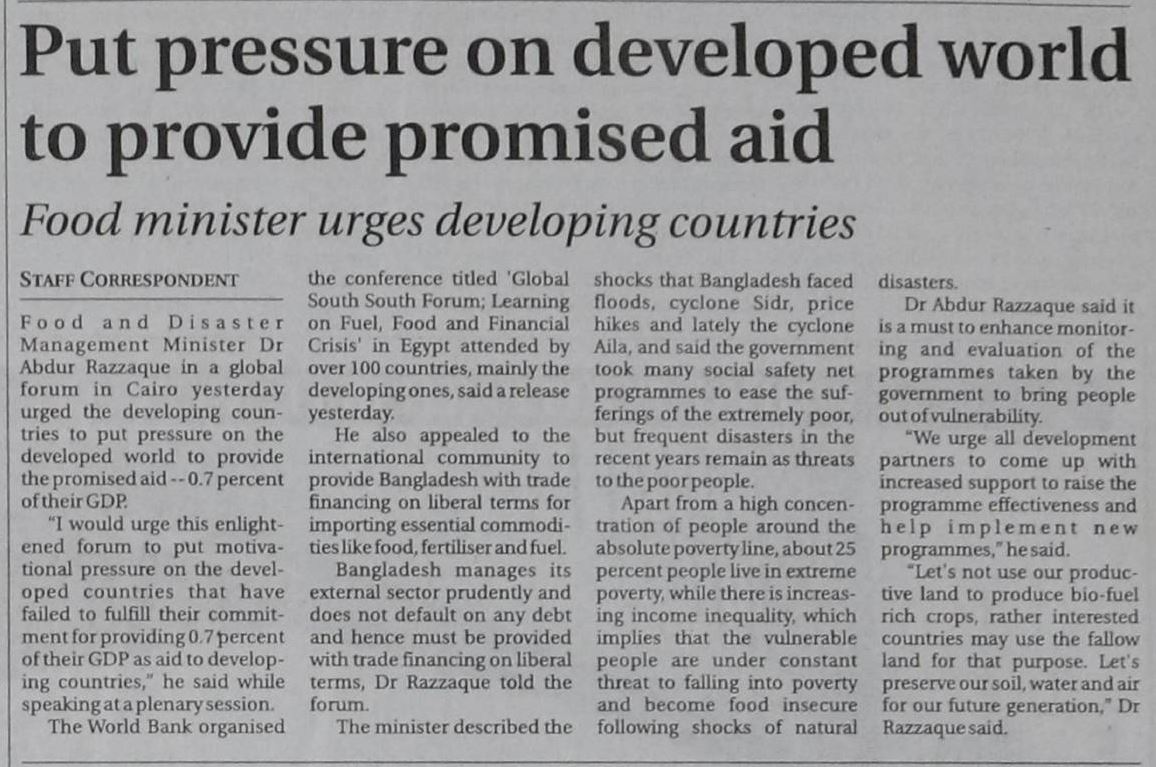 Put pressure on developed world to provide promised aid

Food minister urges developing countries

STAFF CORRESPONDENT

Food and Disaster Management Minister Dr Abdur Razzaque in a global forum in Cairo yesterday urged the developing countries to put pressure on the developed world to provide the promised aid -- 0.7 percent of their GDP.

"I would urge this enlightened forum to put motivational pressure on the developed countries that have failed to fulfill their commitment for providing 0.7 percent of their GDP as aid to developing countries," he said while speaking at a plenary session.

The World Bank organised the conference titled 'Global South South Forum; Learning on Fuel, Food and Financial Crisis' in Egypt attended by over 100 countries, mainly the developing ones, said a release yesterday.

He also appealed to the international community to provide Bangladesh with trade financing on liberal terms for importing essential commodities like food, fertiliser and fuel.

Bangladesh manages its external sector prudently and does not default on any debt and hence must be provided with trade financing on liberal terms, Dr Razzaque told the forum.

The minister described the shocks that Bangladesh faced floods, cyclone Sidr, price hikes and lately the cyclone Aila, and said the government took many social safety net programmes to ease the sufferings of the extremely poor, but frequent disasters in the recent years remain as threats to the poor people.

Apart from a high concentration of people around the absolute poverty line, about 25 percent people live in extreme poverty, while there is increasing income inequality, which implies that the vulnerable people are under constant threat to falling into poverty and become food insecure following shocks of natural disasters.

Dr Abdur Razzaque said it is a must to enhance monitoring and evaluation of the programmes taken by the government to bring people out of vulnerability.

"We urge all development partners to come up with increased support to raise the programme effectiveness and help implement new programmes," he said.

"Let's not use our productive land to produce bio-fuel rich crops, rather interested countries may use the fallow land for that purpose. Let's preserve our soil, water and air for our future generation," Dr Razzaque said.